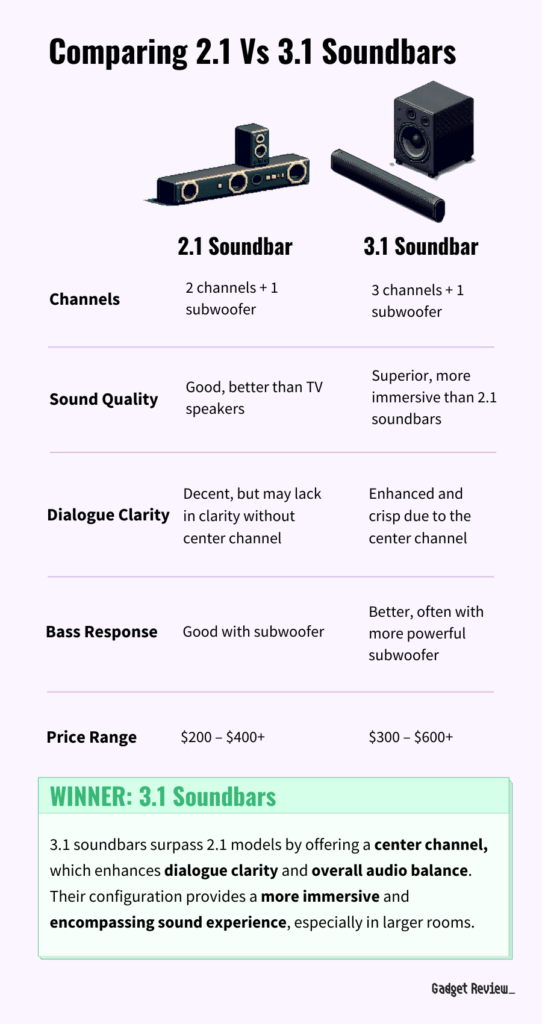 Comparing 2.1 Vs 3.1 Soundbars

| | 2.1 Soundbar | 3.1 Soundbar |
|---|---|---|
| Channels | 2 channels + 1 subwoofer | 3 channels + 1 subwoofer |
| Sound Quality | Good, better than TV speakers | Superior, more immersive than 2.1 soundbars |
| Dialogue Clarity | Decent, but may lack in clarity without center channel | Enhanced and crisp due to the center channel |
| Bass Response | Good with subwoofer | Better, often with more powerful subwoofer |
| Price Range | \$200 – \$400+ | \$300 – \$600+ |

WINNER: 3.1 Soundbars

3.1 soundbars surpass 2.1 models by offering a center channel, which enhances dialogue clarity and overall audio balance. Their configuration provides a more immersive and encompassing sound experience, especially in larger rooms.

Gadget Review_